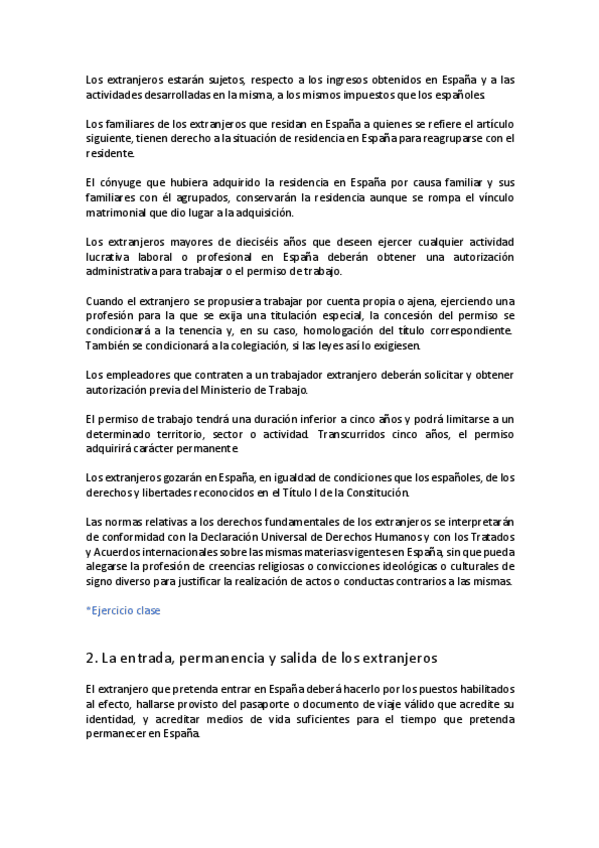 Los extranjeros estarán sujetos, respecto a los ingresos obtenidos en España y a las actividades desarrolladas en la misma, a los mismos impuestos que los españoles.

Los familiares de los extranjeros que residan en España a quienes se refiere el artículo siguiente, tienen derecho a la situación de residencia en España para reagruparse con el residente.

El cónyuge que hubiera adquirido la residencia en España por causa familiar y sus familiares con él agrupados, conservarán la residencia aunque se rompa el vínculo matrimonial que dio lugar a la adquisición.

Los extranjeros mayores de dieciséis años que deseen ejercer cualquier actividad lucrativa laboral o profesional en España deberán obtener una autorización administrativa para trabajar o el permiso de trabajo.

Cuando el extranjero se propusiera trabajar por cuenta propia o ajena, ejerciendo una profesión para la que se exija una titulación especial, la concesión del permiso se condicionará a la tenencia y, en su caso, homologación del título correspondiente. También se condicionará a la colegiación, si las leyes así lo exigiesen.

Los empleadores que contraten a un trabajador extranjero deberán solicitar y obtener autorización previa del Ministerio de Trabajo.

El permiso de trabajo tendrá una duración inferior a cinco años y podrá limitarse a un determinado territorio, sector o actividad. Transcurridos cinco años, el permiso adquirirá carácter permanente.

Los extranjeros gozarán en España, en igualdad de condiciones que los españoles, de los derechos y libertades reconocidos en el Título I de la Constitución.

Las normas relativas a los derechos fundamentales de los extranjeros se interpretarán de conformidad con la Declaración Universal de Derechos Humanos y con los Tratados y Acuerdos internacionales sobre las mismas materias vigentes en España, sin que pueda alegarse la profesión de creencias religiosas o convicciones ideológicas o culturales de signo diverso para justificar la realización de actos o conductas contrarios a las mismas.

*Ejercicio clase

2. La entrada, permanencia y salida de los extranjeros

El extranjero que pretenda entrar en España deberá hacerlo por los puestos habilitados al efecto, hallarse provisto del pasaporte o documento de viaje válido que acredite su identidad, y acreditar medios de vida suficientes para el tiempo que pretenda permanecer en España.